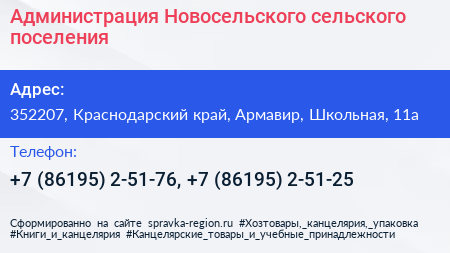 Администрация Новосельского сельского поселения

Адрес:
352207, Краснодарский край, Армавир, Школьная, 11а

Телефон:
+7 (86195) 2-51-76, +7 (86195) 2-51-25

Сформированно на сайте spravka-region.ru #Хозтовары,_канцелярия,_упаковка #Книги_и_канцелярия #Канцелярские_товары_и_учебные_принадлежности